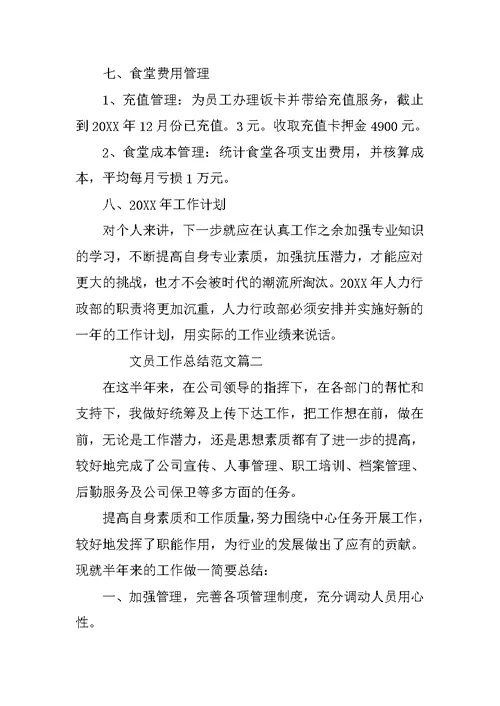 七、食堂费用管理

1、充值管理：为员工办理饭卡并带给充值服务，截止到20XX年12月份已充值。3元。收取充值卡押金4900元。

2、食堂成本管理：统计食堂各项支出费用，并核算成本，平均每月亏损1万元。

八、20XX年工作计划

对个人来讲，下一步就应在认真工作之余加强专业知识的学习，不断提高自身专业素质，加强抗压潜力，才能应对更大的挑战，也才不会被时代的潮流所淘汰。20XX年人力行政部的职责将更加沉重，人力行政部必须安排并实施好新的一年的工作计划，用实际的工作业绩来说话。

文员工作总结范文篇二

在这半年来，在公司领导的指挥下，在各部门的帮忙和支持下，我做好统筹及上传下达工作，把工作想在前，做在前，无论是工作潜力，还是思想素质都有了进一步的提高，较好地完成了公司宣传、人事管理、职工培训、档案管理、后勤服务及公司保卫等多方面的任务。

提高自身素质和工作质量，努力围绕中心任务开展工作，较好地发挥了职能作用，为行业的发展做出了应有的贡献。现就半年来的工作做一简要总结：

一、加强管理，完善各项管理制度，充分调动人员用心性。